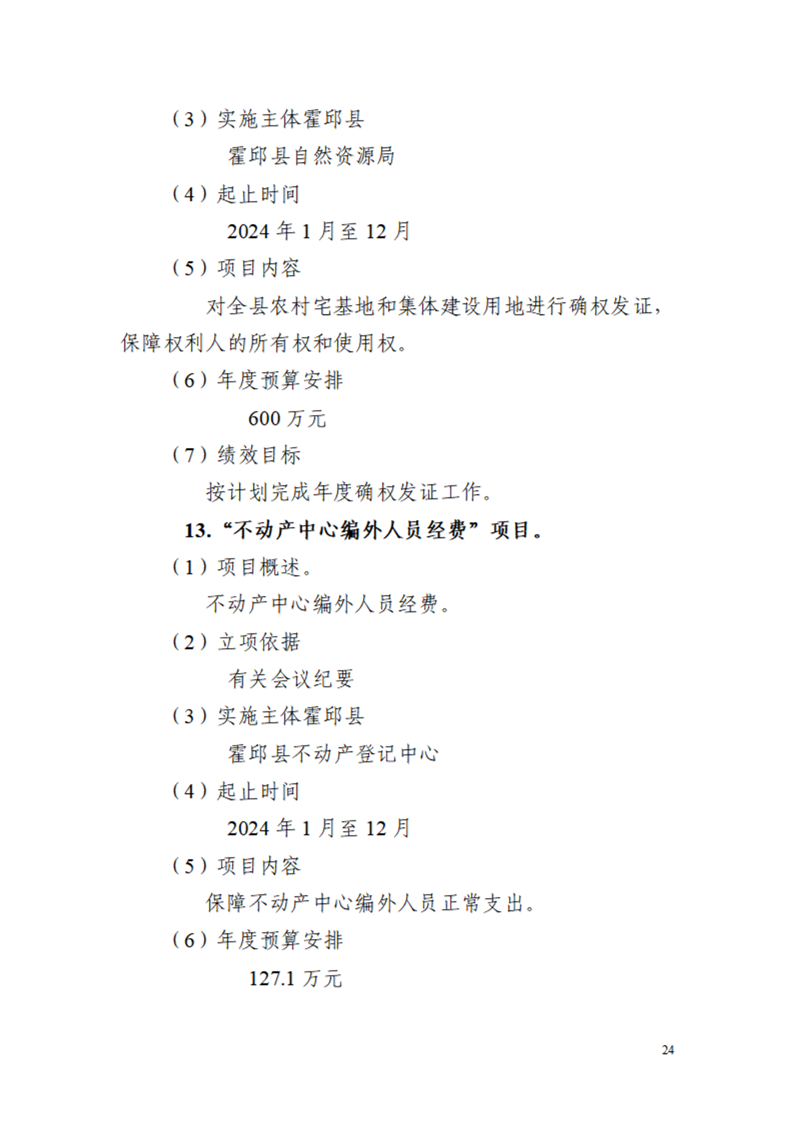 （3）实施主体霍邱县

霍邱县自然资源局

（4）起止时间

2024 年 1 月至 12 月

（5）项目内容

对全县农村宅基地和集体建设用地进行确权发证，保障权利人的所有权和使用权。

（6）年度预算安排

600 万元

（7）绩效目标

按计划完成年度确权发证工作。

13.“不动产中心编外人员经费”项目。

（1）项目概述。

不动产中心编外人员经费。

（2）立项依据

有关会议纪要

（3）实施主体霍邱县

霍邱县不动产登记中心

（4）起止时间

2024 年 1 月至 12 月

（5）项目内容

保障不动产中心编外人员正常支出。

（6）年度预算安排

127.1 万元

24